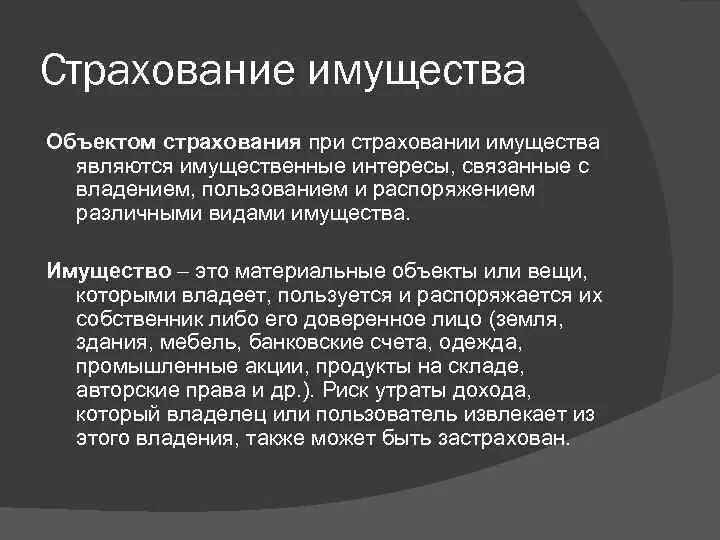 Страхование имущества

Объектом страхования при страховании имущества являются имущественные интересы, связанные с владением, пользованием и распоряжением различными видами имущества.

Имущество – это материальные объекты или вещи, которыми владеет, пользуется и распоряжается их собственник либо его доверенное лицо (земля, здания, мебель, банковские счета, одежда, промышленные акции, продукты на складе, авторские права и др.). Риск утраты дохода, который владелец или пользователь извлекает из этого владения, также может быть застрахован.